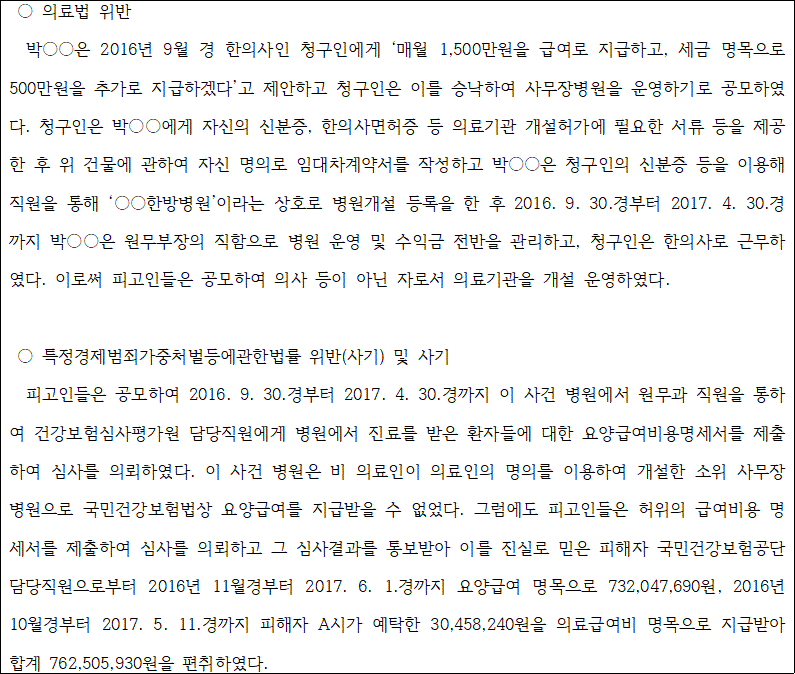 ○ 의료법 위반

박○○은 2016년 9월 경 한의사인 청구인에게 '매월 1,500만원을 급여로 지급하고, 세금 명목으로 500만원을 추가로 지급하겠다'고 제안하고 청구인은 이를 승낙하여 사무장병원을 운영하기로 공모하였다. 청구인은 박○○에게 자신의 신분증, 한의사면허증 등 의료기관 개설허가에 필요한 서류 등을 제공한 후 위 건물에 관하여 자신 명의로 임대차계약서를 작성하고 박○○은 청구인의 신분증 등을 이용해 직원을 통해 '○○한방병원'이라는 상호로 병원개설 등록을 한 후 2016. 9. 30.경부터 2017. 4. 30.경까지 박○○은 원무부장의 직함으로 병원 운영 및 수익금 전반을 관리하고, 청구인은 한의사로 근무하였다. 이로써 피고인들은 공모하여 의사 등이 아닌 자로서 의료기관을 개설 운영하였다.

○ 특정경제범죄가중처벌등에관한법률 위반(사기) 및 사기

피고인들은 공모하여 2016. 9. 30.경부터 2017. 4. 30.경까지 이 사건 병원에서 원무과 직원을 통하여 건강보험심사평가원 담당직원에게 병원에서 진료를 받은 환자들에 대한 요양급여비용명세서를 제출하여 심사를 의뢰하였다. 이 사건 병원은 비 의료인이 의료인의 명의를 이용하여 개설한 소위 사무장병원으로 국민건강보험법상 요양급여를 지급받을 수 없었다. 그럼에도 피고인들은 허위의 급여비용 명세서를 제출하여 심사를 의뢰하고 그 심사결과를 통보받아 이를 진실로 믿은 피해자 국민건강보험공단 담당직원으로부터 2016년 11월경부터 2017. 6. 1.경까지 요양급여 명목으로 732,047,690원, 2016년 10월경부터 2017. 5. 11.경까지 피해자 A시가 예탁한 30,458,240원을 의료급여비 명목으로 지급받아 합계 762,505,930원을 편취하였다.